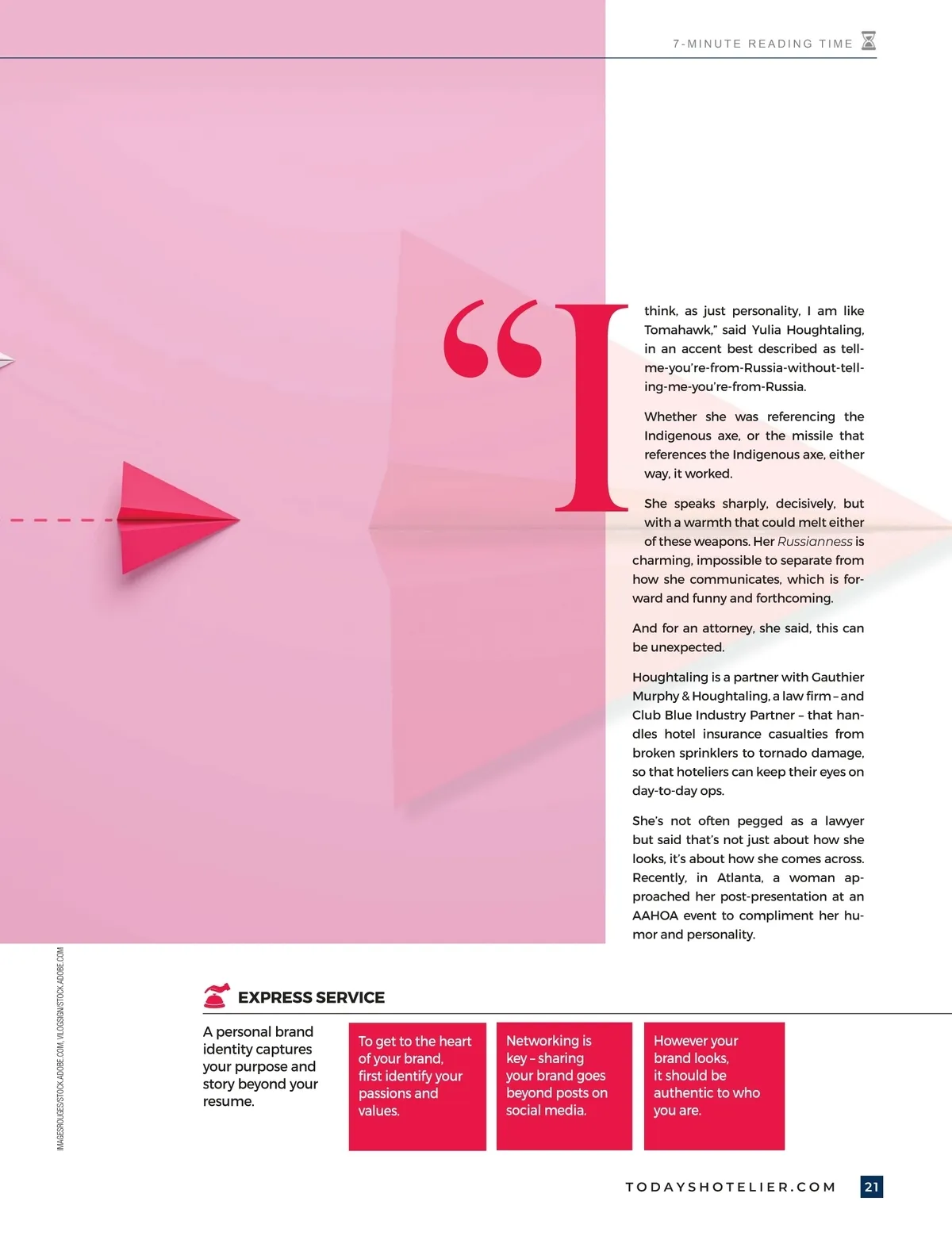 7-MINUTE READING TIME

"I think, as just personality, I am like Tomahawk," said Yulia Houghtaling, in an accent best described as tell-me-you're-from-Russia-without-telling-me-you're-from-Russia.

Whether she was referencing the Indigenous axe, or the missile that references the Indigenous axe, either way, it worked.

She speaks sharply, decisively, but with a warmth that could melt either of these weapons. Her Russianness is charming, impossible to separate from how she communicates, which is forward and funny and forthcoming.

And for an attorney, she said, this can be unexpected.

Houghtaling is a partner with Gauthier Murphy & Houghtaling, a law firm – and Club Blue Industry Partner – that handles hotel insurance casualties from broken sprinklers to tornado damage, so that hoteliers can keep their eyes on day-to-day ops.

She's not often pegged as a lawyer but said that's not just about how she looks, it's about how she comes across. Recently, in Atlanta, a woman approached her post-presentation at an AAHOA event to compliment her humor and personality.

IMAGESROUGES/STOCK.ADOBE.COM, VILOGSIGN/STOCK.ADOBE.COM

EXPRESS SERVICE

A personal brand identity captures your purpose and story beyond your resume.

To get to the heart of your brand, first identify your passions and values.

Networking is key – sharing your brand goes beyond posts on social media.

However your brand looks, it should be authentic to who you are.

TODAYSHOTELIER.COM 21